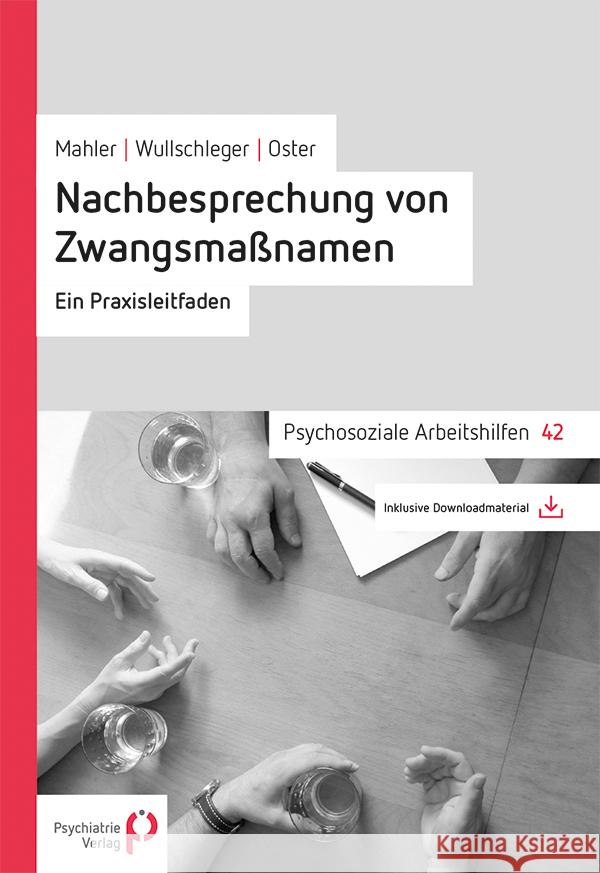 Mahler | Wullschleger | Oster

Nachbesprechung von Zwangsmaßnamen

Ein Praxisleitfaden

Psychosoziale Arbeitshilfen 42

Inklusive Downloadmaterial

Psychiatrie Verlag